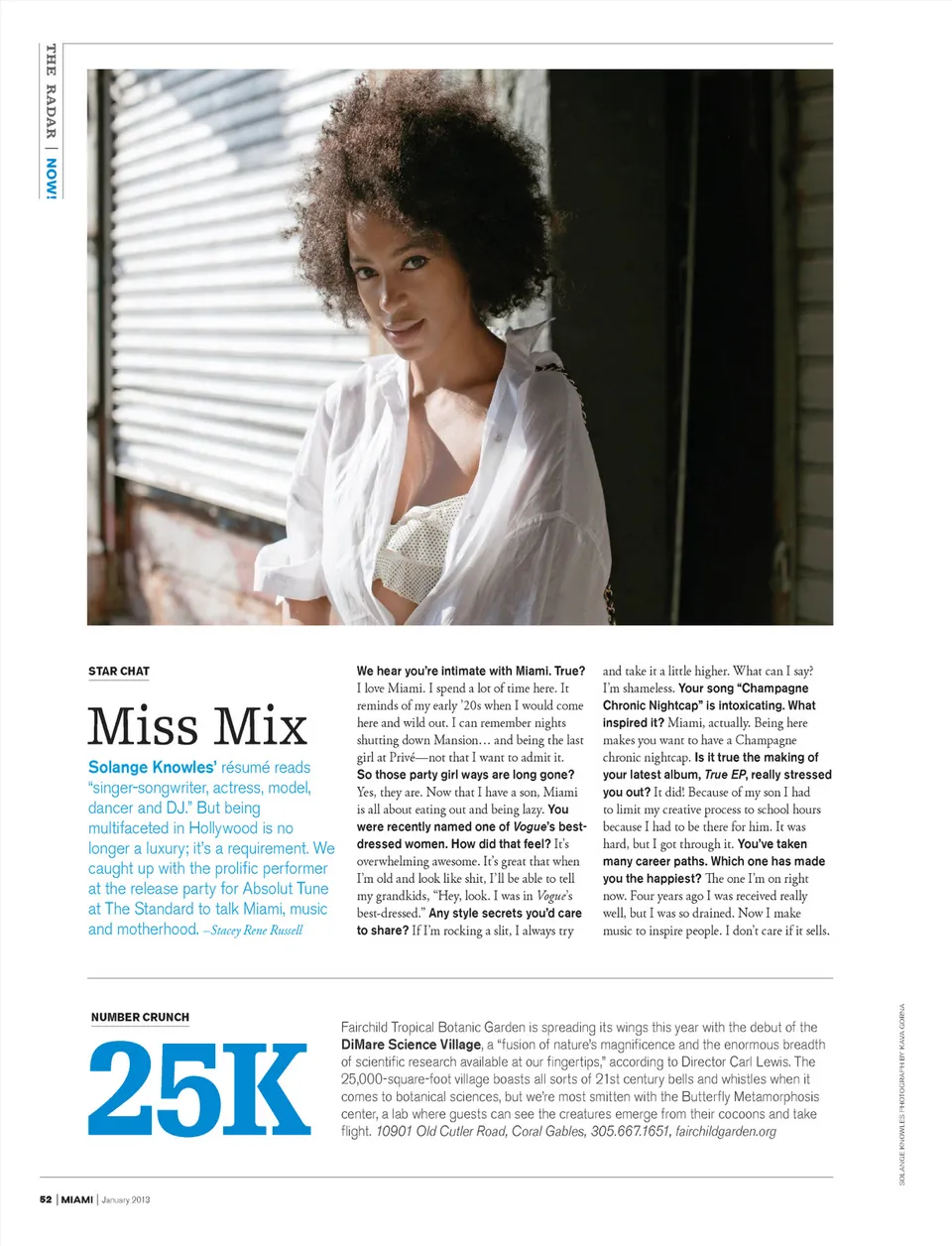 THE RADAR | NOW!

STAR CHAT

Miss Mix

Solange Knowles' résumé reads "singer-songwriter, actress, model, dancer and DJ." But being multifaceted in Hollywood is no longer a luxury; it's a requirement. We caught up with the prolific performer at the release party for Absolut Tune at The Standard to talk Miami, music and motherhood. –Stacey Rene Russell

We hear you're intimate with Miami. True? I love Miami. I spend a lot of time here. It reminds of my early '20s when I would come here and wild out. I can remember nights shutting down Mansion… and being the last girl at Privé—not that I want to admit it. So those party girl ways are long gone? Yes, they are. Now that I have a son, Miami is all about eating out and being lazy. You were recently named one of Vogue's best-dressed women. How did that feel? It's overwhelming awesome. It's great that when I'm old and look like shit, I'll be able to tell my grandkids, "Hey, look. I was in Vogue's best-dressed." Any style secrets you'd care to share? If I'm rocking a slit, I always try and take it a little higher. What can I say? I'm shameless. Your song "Champagne Chronic Nightcap" is intoxicating. What inspired it? Miami, actually. Being here makes you want to have a Champagne chronic nightcap. Is it true the making of your latest album, True EP, really stressed you out? It did! Because of my son I had to limit my creative process to school hours because I had to be there for him. It was hard, but I got through it. You've taken many career paths. Which one has made you the happiest? The one I'm on right now. Four years ago I was received really well, but I was so drained. Now I make music to inspire people. I don't care if it sells.

NUMBER CRUNCH

25K

Fairchild Tropical Botanic Garden is spreading its wings this year with the debut of the DiMare Science Village, a "fusion of nature's magnificence and the enormous breadth of scientific research available at our fingertips," according to Director Carl Lewis. The 25,000-square-foot village boasts all sorts of 21st century bells and whistles when it comes to botanical sciences, but we're most smitten with the Butterfly Metamorphosis center, a lab where guests can see the creatures emerge from their cocoons and take flight. 10901 Old Cutler Road, Coral Gables, 305.667.1651, fairchildgarden.org

SOLANGE KNOWLES PHOTOGRAPH BY KAVA GORNA

52 | MIAMI | January 2013